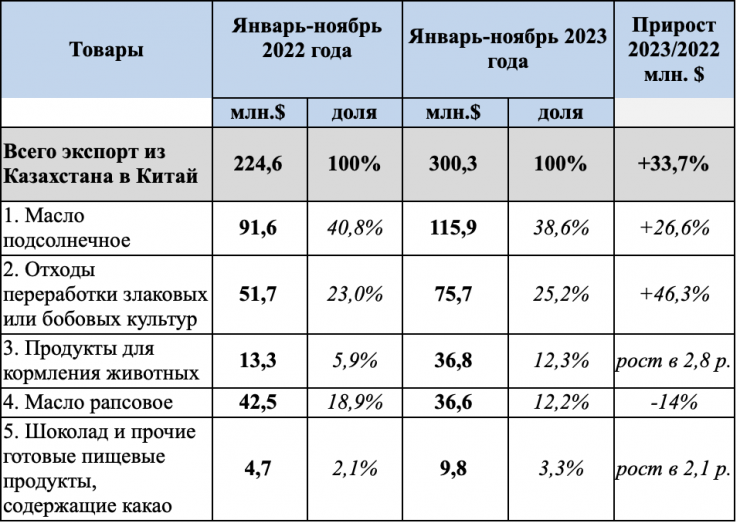 | Товары | Январь-ноябрь 2022 года | | Январь-ноябрь 2023 года | | Прирост 2023/2022 млн. $ |
|---|---|---|---|---|---|
| | млн.$ | доля | млн.$ | доля | |
| Всего экспорт из Казахстана в Китай | 224,6 | 100% | 300,3 | 100% | +33,7% |
| 1. Масло подсолнечное | 91,6 | 40,8% | 115,9 | 38,6% | +26,6% |
| 2. Отходы переработки злаковых или бобовых культур | 51,7 | 23,0% | 75,7 | 25,2% | +46,3% |
| 3. Продукты для кормления животных | 13,3 | 5,9% | 36,8 | 12,3% | рост в 2,8 р. |
| 4. Масло рапсовое | 42,5 | 18,9% | 36,6 | 12,2% | -14% |
| 5. Шоколад и прочие готовые пищевые продукты, содержащие какао | 4,7 | 2,1% | 9,8 | 3,3% | рост в 2,1 р. |